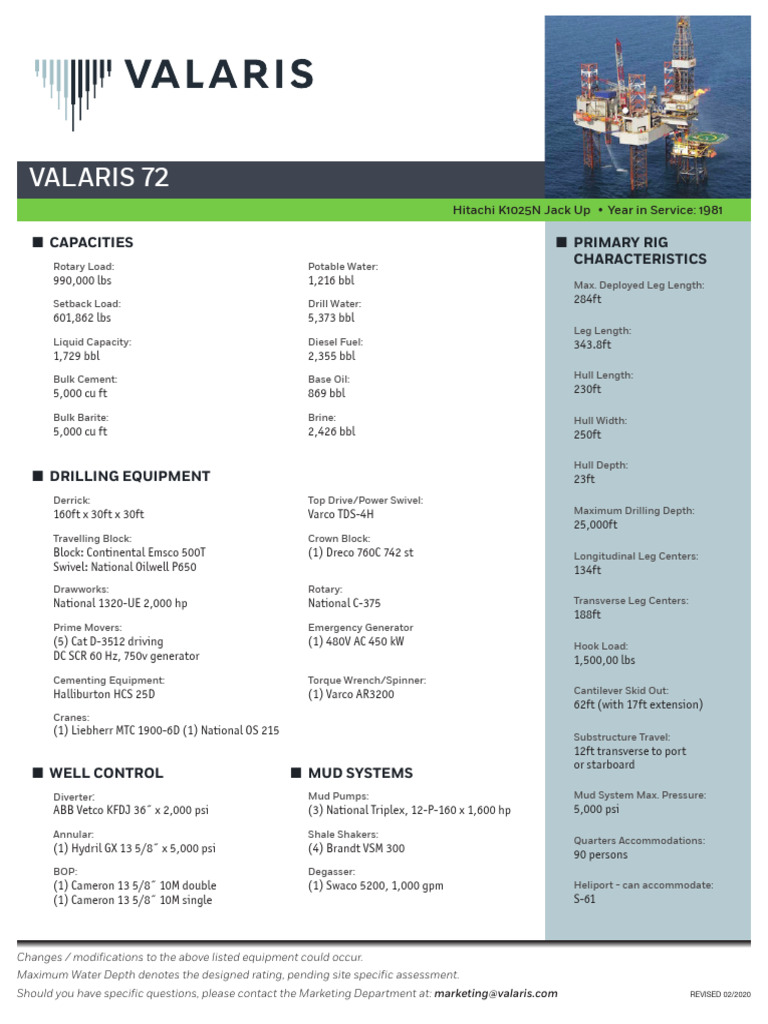 VALARIS

VALARIS 72

Hitachi K1025N Jack Up • Year in Service: 1981

■ CAPACITIES

Rotary Load:
990,000 lbs

Setback Load:
601,862 lbs

Liquid Capacity:
1,729 bbl

Bulk Cement:
5,000 cu ft

Bulk Barite:
5,000 cu ft

Potable Water:
1,216 bbl

Drill Water:
5,373 bbl

Diesel Fuel:
2,355 bbl

Base Oil:
869 bbl

Brine:
2,426 bbl

■ DRILLING EQUIPMENT

Derrick:
160ft x 30ft x 30ft

Travelling Block:
Block: Continental Emsco 500T
Swivel: National Oilwell P650

Drawworks:
National 1320-UE 2,000 hp

Prime Movers:
(5) Cat D-3512 driving
DC SCR 60 Hz, 750v generator

Cementing Equipment:
Halliburton HCS 25D

Cranes:
(1) Liebherr MTC 1900-6D (1) National OS 215

Top Drive/Power Swivel:
Varco TDS-4H

Crown Block:
(1) Dreco 760C 742 st

Rotary:
National C-375

Emergency Generator
(1) 480V AC 450 kW

Torque Wrench/Spinner:
(1) Varco AR3200

■ WELL CONTROL

Diverter:
ABB Vetco KFDJ 36" x 2,000 psi

Annular:
(1) Hydril GX 13 5/8" x 5,000 psi

BOP:
(1) Cameron 13 5/8" 10M double
(1) Cameron 13 5/8" 10M single

■ MUD SYSTEMS

Mud Pumps:
(3) National Triplex, 12-P-160 x 1,600 hp

Shale Shakers:
(4) Brandt VSM 300

Degasser:
(1) Swaco 5200, 1,000 gpm

■ PRIMARY RIG CHARACTERISTICS

Max. Deployed Leg Length:
284ft

Leg Length:
343.8ft

Hull Length:
230ft

Hull Width:
250ft

Hull Depth:
23ft

Maximum Drilling Depth:
25,000ft

Longitudinal Leg Centers:
134ft

Transverse Leg Centers:
188ft

Hook Load:
1,500,00 lbs

Cantilever Skid Out:
62ft (with 17ft extension)

Substructure Travel:
12ft transverse to port or starboard

Mud System Max. Pressure:
5,000 psi

Quarters Accommodations:
90 persons

Heliport - can accommodate:
S-61

Changes / modifications to the above listed equipment could occur.
Maximum Water Depth denotes the designed rating, pending site specific assessment.
Should you have specific questions, please contact the Marketing Department at: marketing@valaris.com

REVISED 02/2020